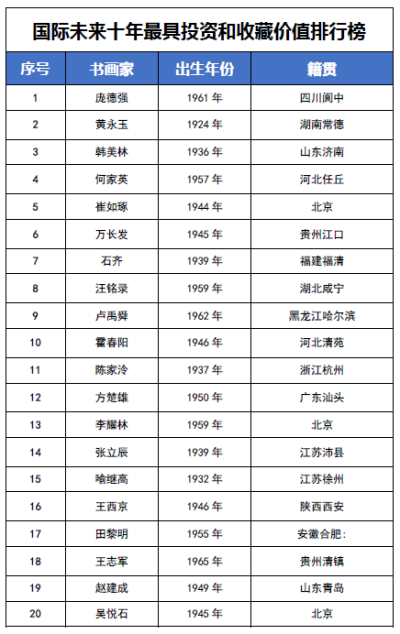 国际未来十年最具投资和收藏价值排行榜

| 序号 | 书画家 | 出生年份 | 籍贯 |
|---|---|---|---|
| 1 | 庞德强 | 1961 年 | 四川阆中 |
| 2 | 黄永玉 | 1924 年 | 湖南常德 |
| 3 | 韩美林 | 1936 年 | 山东济南 |
| 4 | 何家英 | 1957 年 | 河北任丘 |
| 5 | 崔如琢 | 1944 年 | 北京 |
| 6 | 万长发 | 1945 年 | 贵州江口 |
| 7 | 石齐 | 1939 年 | 福建福清 |
| 8 | 汪铭录 | 1959 年 | 湖北咸宁 |
| 9 | 卢禹舜 | 1962 年 | 黑龙江哈尔滨 |
| 10 | 霍春阳 | 1946 年 | 河北清苑 |
| 11 | 陈家泠 | 1937 年 | 浙江杭州 |
| 12 | 方楚雄 | 1950 年 | 广东汕头 |
| 13 | 李耀林 | 1959 年 | 北京 |
| 14 | 张立辰 | 1939 年 | 江苏沛县 |
| 15 | 喻继高 | 1932 年 | 江苏徐州 |
| 16 | 王西京 | 1946 年 | 陕西西安 |
| 17 | 田黎明 | 1955 年 | 安徽合肥: |
| 18 | 王志军 | 1965 年 | 贵州清镇 |
| 19 | 赵建成 | 1949 年 | 山东青岛 |
| 20 | 吴悦石 | 1945 年 | 北京 |